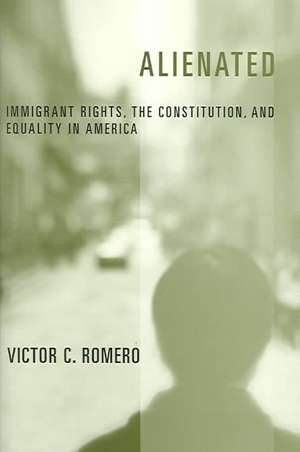 ALIENATED

IMMIGRANT RIGHTS, THE CONSTITUTION, AND EQUALITY IN AMERICA

VICTOR C. ROMERO